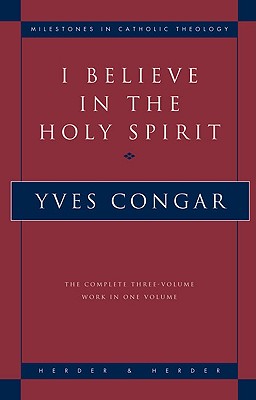 MILESTONES IN CATHOLIC THEOLOGY

I BELIEVE IN THE HOLY SPIRIT

YVES CONGAR

THE COMPLETE THREE-VOLUME WORK IN ONE VOLUME

HERDER & HERDER